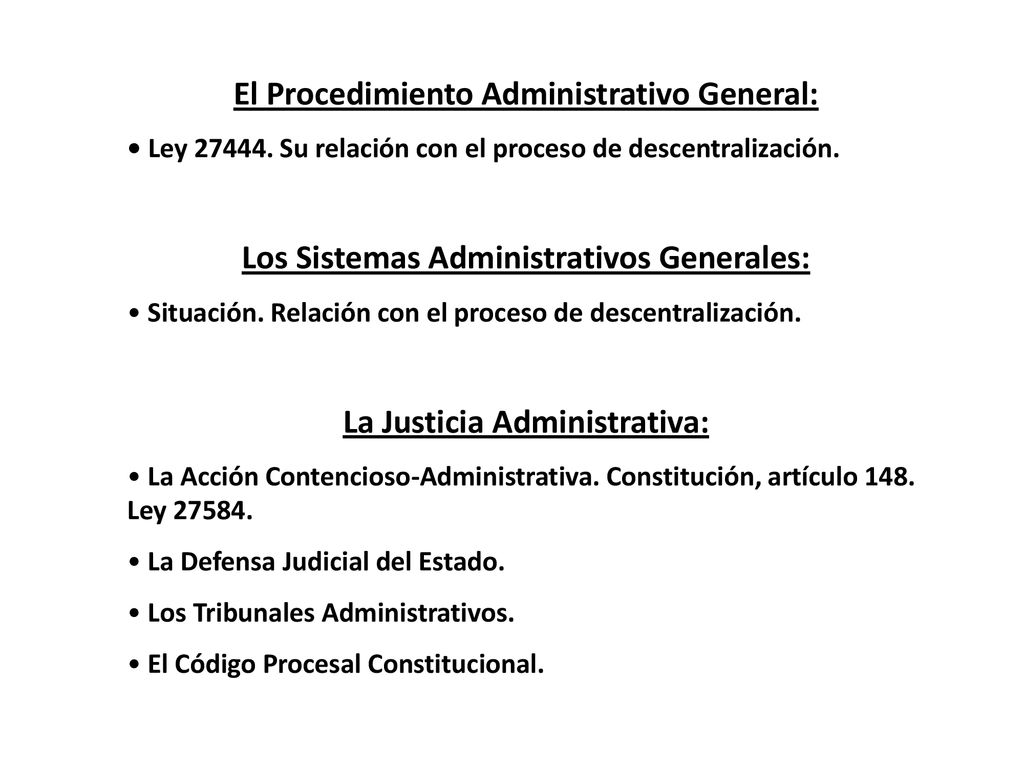 El Procedimiento Administrativo General:

• Ley 27444. Su relación con el proceso de descentralización.

Los Sistemas Administrativos Generales:

• Situación. Relación con el proceso de descentralización.

La Justicia Administrativa:

• La Acción Contencioso-Administrativa. Constitución, artículo 148. Ley 27584.

• La Defensa Judicial del Estado.

• Los Tribunales Administrativos.

• El Código Procesal Constitucional.